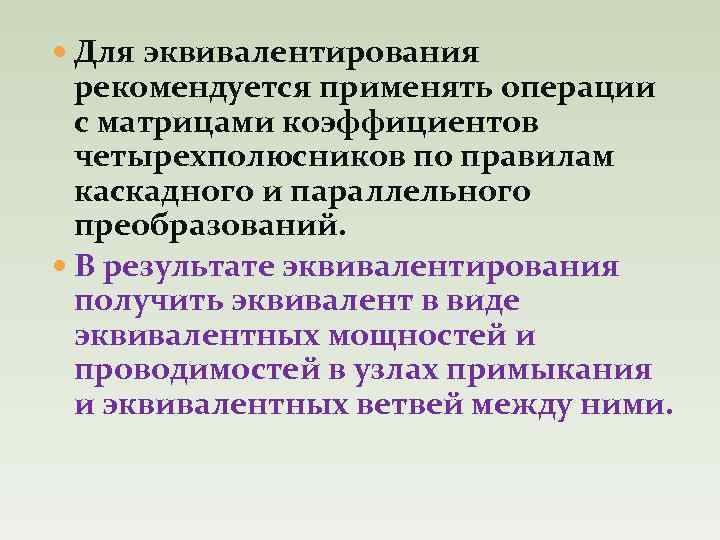 Для эквивалентирования рекомендуется применять операции с матрицами коэффициентов четырехполюсников по правилам каскадного и параллельного преобразований.

В результате эквивалентирования получить эквивалент в виде эквивалентных мощностей и проводимостей в узлах примыкания и эквивалентных ветвей между ними.